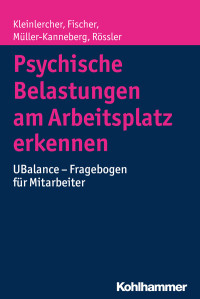 Kleinlercher, Fischer, Müller-Kanneberg, Rössler

Psychische Belastungen am Arbeitsplatz erkennen

UBalance – Fragebogen für Mitarbeiter

Kohlhammer